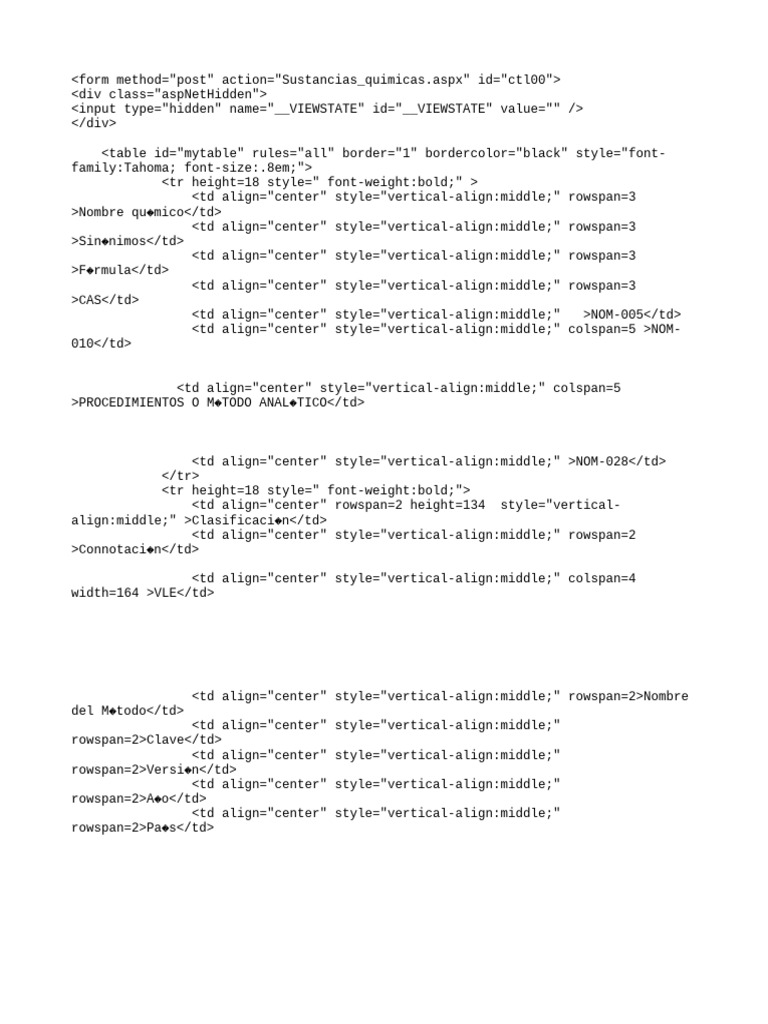 <form method="post" action="Sustancias_quimicas.aspx" id="ctl00">
<div class="aspNetHidden">
<input type="hidden" name="__VIEWSTATE" id="__VIEWSTATE" value="" />
</div>

<table id="mytable" rules="all" border="1" bordercolor="black" style="font-family:Tahoma; font-size:.8em;">
<tr height=18 style=" font-weight:bold;" >
<td align="center" style="vertical-align:middle;" rowspan=3 >Nombre qu◆mico</td>
<td align="center" style="vertical-align:middle;" rowspan=3 >Sin◆nimos</td>
<td align="center" style="vertical-align:middle;" rowspan=3 >F◆rmula</td>
<td align="center" style="vertical-align:middle;" rowspan=3 >CAS</td>
<td align="center" style="vertical-align:middle;" >NOM-005</td>
<td align="center" style="vertical-align:middle;" colspan=5 >NOM-010</td>

<td align="center" style="vertical-align:middle;" colspan=5 >PROCEDIMIENTOS O M◆TODO ANAL◆TICO</td>

<td align="center" style="vertical-align:middle;" >NOM-028</td>
</tr>
<tr height=18 style=" font-weight:bold;">
<td align="center" rowspan=2 height=134 style="vertical-align:middle;" >Clasificaci◆n</td>
<td align="center" style="vertical-align:middle;" rowspan=2 >Connotaci◆n</td>

<td align="center" style="vertical-align:middle;" colspan=4 width=164 >VLE</td>

<td align="center" style="vertical-align:middle;" rowspan=2>Nombre del M◆todo</td>
<td align="center" style="vertical-align:middle;" rowspan=2>Clave</td>
<td align="center" style="vertical-align:middle;" rowspan=2>Versi◆n</td>
<td align="center" style="vertical-align:middle;" rowspan=2>A◆o</td>
<td align="center" style="vertical-align:middle;" rowspan=2>Pa◆s</td>